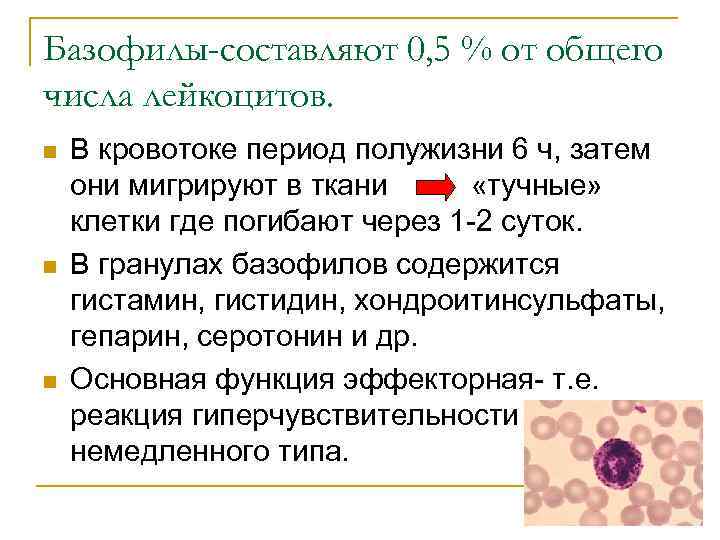 Базофилы-составляют 0,5 % от общего числа лейкоцитов.

В кровотоке период полужизни 6 ч, затем они мигрируют в ткани «тучные» клетки где погибают через 1-2 суток.

В гранулах базофилов содержится гистамин, гистидин, хондроитинсульфаты, гепарин, серотонин и др.

Основная функция эффекторная- т.е. реакция гиперчувствительности немедленного типа.